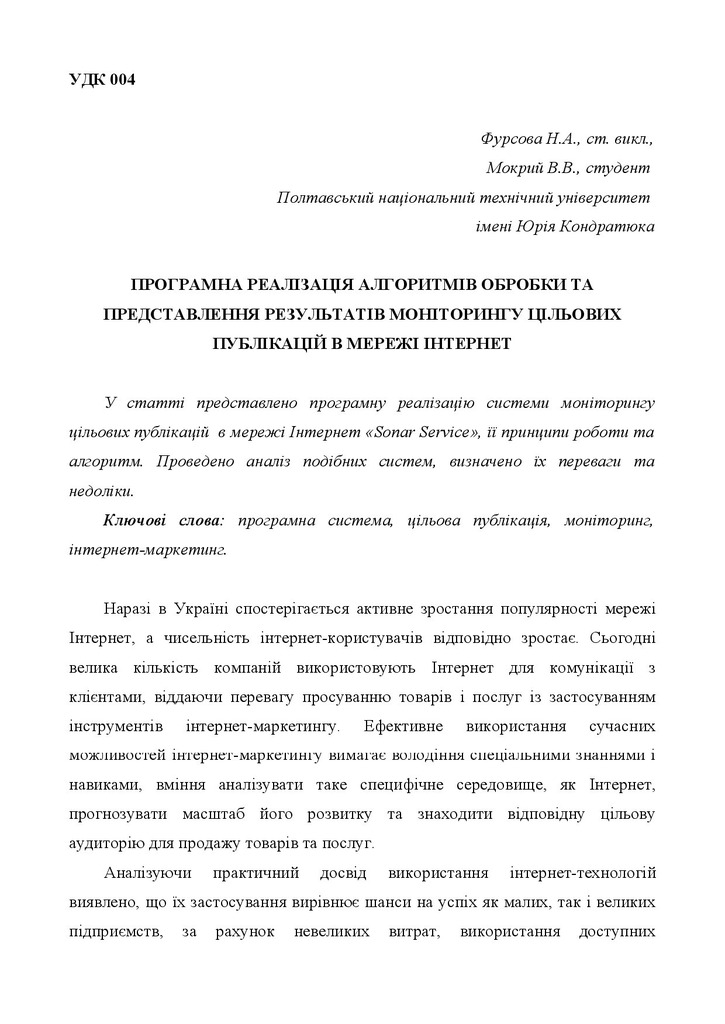 УДК 004

Фурсова Н.А., ст. викл.,
Мокрий В.В., студент
Полтавський національний технічний університет
імені Юрія Кондратюка

ПРОГРАМНА РЕАЛІЗАЦІЯ АЛГОРИТМІВ ОБРОБКИ ТА ПРЕДСТАВЛЕННЯ РЕЗУЛЬТАТІВ МОНІТОРИНГУ ЦІЛЬОВИХ ПУБЛІКАЦІЙ В МЕРЕЖІ ІНТЕРНЕТ

У статті представлено програмну реалізацію системи моніторингу цільових публікацій в мережі Інтернет «Sonar Service», її принципи роботи та алгоритм. Проведено аналіз подібних систем, визначено їх переваги та недоліки.

Ключові слова: програмна система, цільова публікація, моніторинг, інтернет-маркетинг.

Наразі в Україні спостерігається активне зростання популярності мережі Інтернет, а чисельність інтернет-користувачів відповідно зростає. Сьогодні велика кількість компаній використовують Інтернет для комунікації з клієнтами, віддаючи перевагу просуванню товарів і послуг із застосуванням інструментів інтернет-маркетингу. Ефективне використання сучасних можливостей інтернет-маркетингу вимагає володіння спеціальними знаннями і навиками, вміння аналізувати таке специфічне середовище, як Інтернет, прогнозувати масштаб його розвитку та знаходити відповідну цільову аудиторію для продажу товарів та послуг.

Аналізуючи практичний досвід використання інтернет-технологій виявлено, що їх застосування вирівнює шанси на успіх як малих, так і великих підприємств, за рахунок невеликих витрат, використання доступних